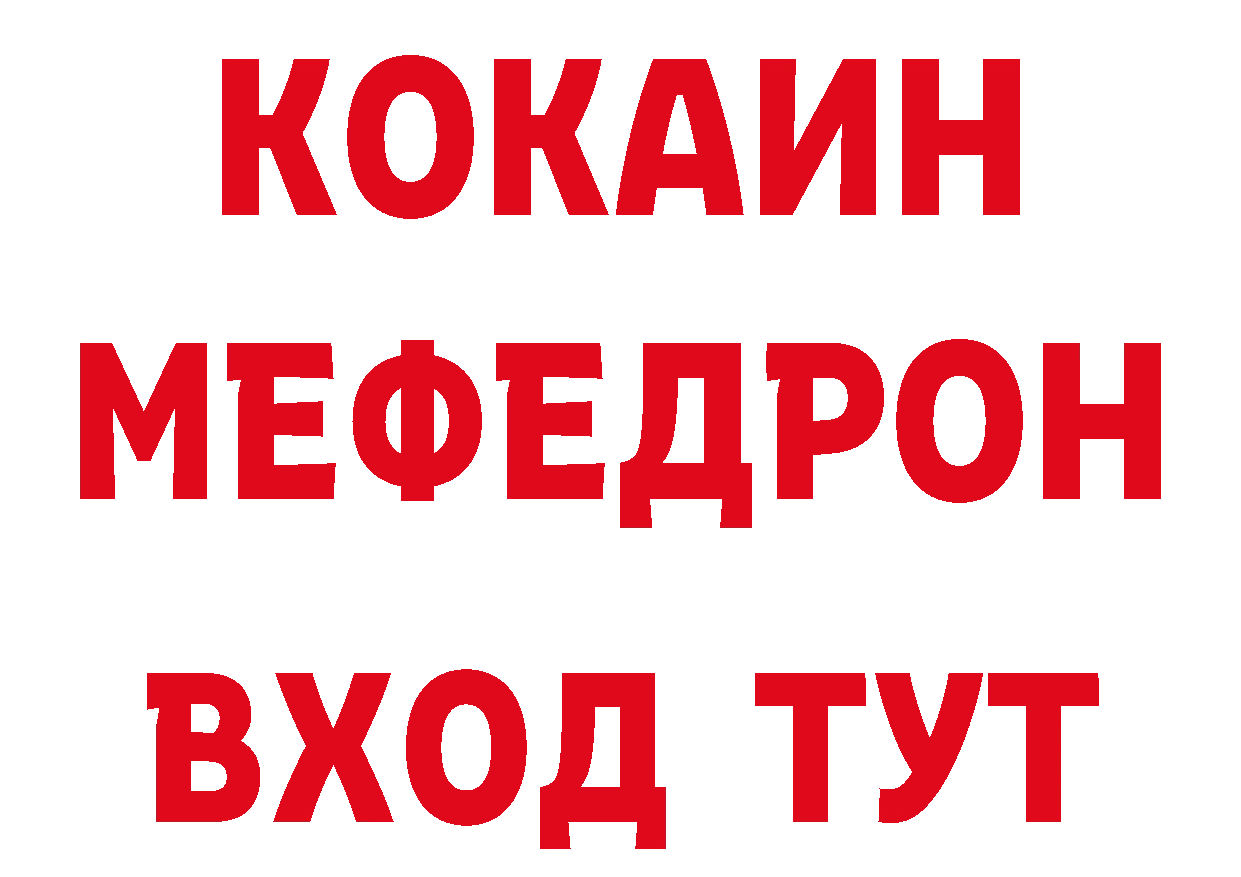 КОКАИН
МЕФЕДРОН
ВХОД ТУТ